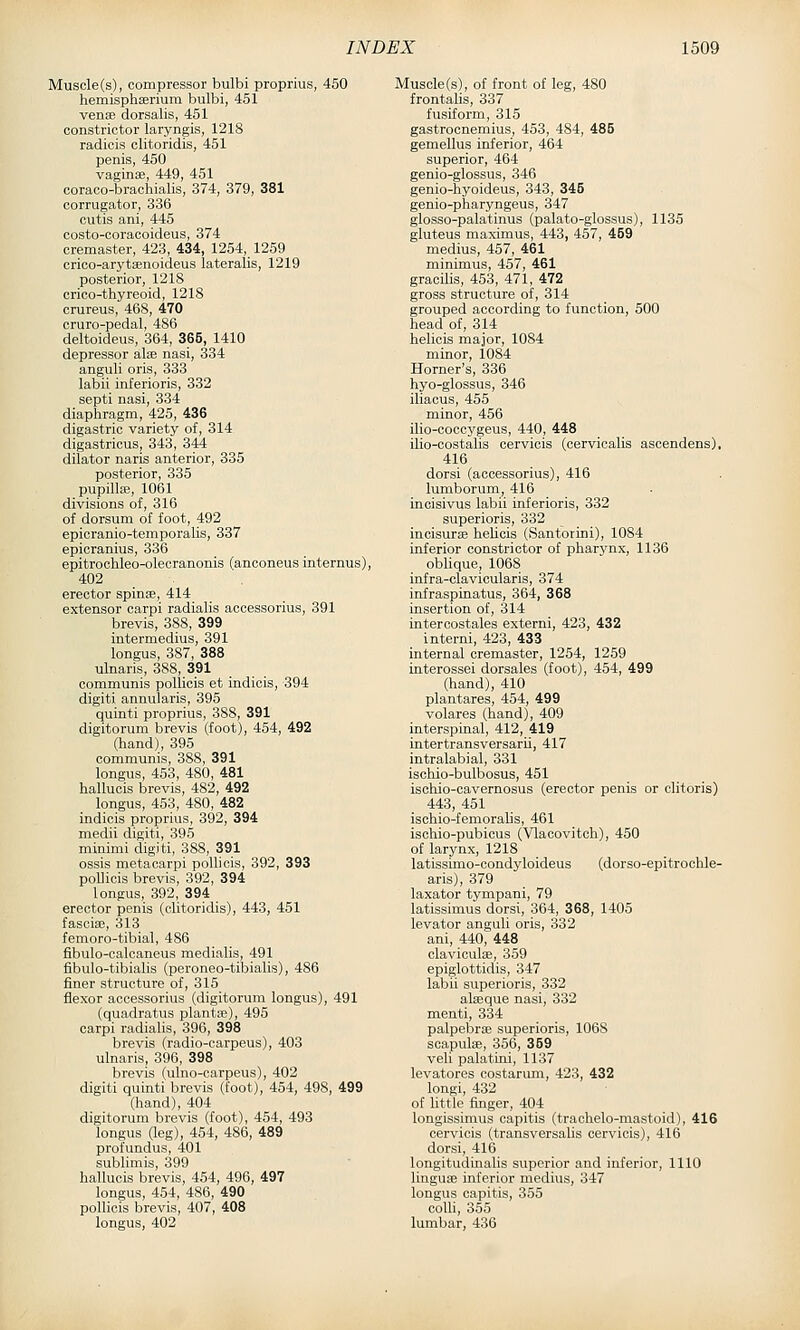 INDEX 1509

Muscle(s), compressor bulbi proprius, 450
hemisphærium bulbi, 451
venæ dorsalis, 451
constrictor laryngis, 1218
radicis clitoridis, 451
penis, 450
vaginæ, 449, 451
coraco-brachialis, 374, 379, 381
corrugator, 336
cutis ani, 445
costo-coracoideus, 374
cremaster, 423, 434, 1254, 1259
crico-arytænoideus lateralis, 1219
posterior, 1218
crico-thyreoid, 1218
crureus, 468, 470
cruro-pedal, 486
deltoideus, 364, 365, 1410
depressor alæ nasi, 334
anguli oris, 333
labii inferioris, 332
septi nasi, 334
diaphragm, 425, 436
digastric variety of, 314
digastricus, 343, 344
dilator naris anterior, 335
posterior, 335
pupillæ, 1061
divisions of, 316
of dorsum of foot, 492
epicranio-temporalis, 337
epicranius, 336
epitrochleo-olecranonis (anconeus internus), 402
erector spinæ, 414
extensor carpi radialis accessorius, 391
brevis, 388, 399
intermedius, 391
longus, 387, 388
ulnaris, 388, 391
communis pollicis et indicis, 394
digiti annularis, 395
quinti proprius, 388, 391
digitorum brevis (foot), 454, 492
(hand), 395
communis, 388, 391
longus, 453, 480, 481
hallucis brevis, 482, 492
longus, 453, 480, 482
indicis proprius, 392, 394
medii digiti, 395
minimi digiti, 388, 391
ossis metacarpi pollicis, 392, 393
pollicis brevis, 392, 394
longus, 392, 394
erector penis (clitoridis), 443, 451
fasciæ, 313
femoro-tibial, 486
fibulo-calcaneus medialis, 491
fibulo-tibialis (peroneo-tibialis), 486
finer structure of, 315
flexor accessorius (digitorum longus), 491
(quadratus plantæ), 495
carpi radialis, 396, 398
brevis (radio-carpeus), 403
ulnaris, 396, 398
brevis (ulno-carpeus), 402
digiti quinti brevis (foot), 454, 498, 499
(hand), 404
digitorum brevis (foot), 454, 493
longus (leg), 454, 486, 489
profundus, 401
sublimis, 399
hallucis brevis, 454, 496, 497
longus, 454, 486, 490
pollicis brevis, 407, 408
longus, 402

Muscle(s), of front of leg, 480
frontalis, 337
fusiform, 315
gastrocnemius, 453, 484, 485
gemellus inferior, 464
superior, 464
genio-glossus, 346
genio-hyoideus, 343, 345
genio-pharyngeus, 347
glosso-palatinus (palato-glossus), 1135
gluteus maximus, 443, 457, 459
medius, 457, 461
minimus, 457, 461
gracilis, 453, 471, 472
gross structure of, 314
grouped according to function, 500
head of, 314
helicis major, 1084
minor, 1084
Horner's, 336
hyo-glossus, 346
iliacus, 455
minor, 456
ilio-coccygeus, 440, 448
ilio-costalis cervicis (cervicalis ascendens), 416
dorsi (accessorius), 416
lumborum, 416
incisivus labii inferioris, 332
superioris, 332
incisuræ helicis (Santorini), 1084
inferior constrictor of pharynx, 1136
oblique, 1068
infra-clavicularis, 374
infraspinatus, 364, 368
insertion of, 314
intercostales externi, 423, 432
interni, 423, 433
internal cremaster, 1254, 1259
interossei dorsales (foot), 454, 499
(hand), 410
plantares, 454, 499
volares (hand), 409
interspinal, 412, 419
intertransversarii, 417
intralabial, 331
ischio-bulbosus, 451
ischio-cavernosus (erector penis or clitoris) 443, 451
ischio-femoralis, 461
ischio-pubicus (Vlacovitch), 450
of larynx, 1218
latissimo-condyloideus (dorso-epitrochlearis), 379
laxator tympani, 79
latissimus dorsi, 364, 368, 1405
levator anguli oris, 332
ani, 440, 448
claviculæ, 359
epiglottidis, 347
labii superioris, 332
alæque nasi, 332
menti, 334
palpebræ superioris, 1068
scapulæ, 356, 359
veli palatini, 1137
levatores costarum, 423, 432
longi, 432
of little finger, 404
longissimus capitis (trachelo-mastoid), 416
cervicis (transversalis cervicis), 416
dorsi, 416
longitudinalis superior and inferior, 1110
linguæ inferior medius, 347
longus capitis, 355
colli, 355
lumbar, 436